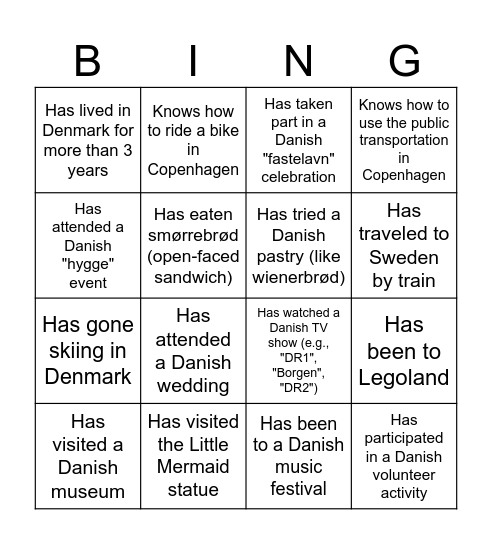 | B | I | N | G |
|---|---|---|---|
| Has lived in Denmark for more than 3 years | Knows how to ride a bike in Copenhagen | Has taken part in a Danish "fastelavn" celebration | Knows how to use the public transportation in Copenhagen |
| Has attended a Danish "hygge" event | Has eaten smørrebrød (open-faced sandwich) | Has tried a Danish pastry (like wienerbrød) | Has traveled to Sweden by train |
| Has gone skiing in Denmark | Has attended a Danish wedding | Has watched a Danish TV show (e.g., "DR1", "Borgen", "DR2") | Has been to Legoland |
| Has visited a Danish museum | Has visited the Little Mermaid statue | Has been to a Danish music festival | Has participated in a Danish volunteer activity |